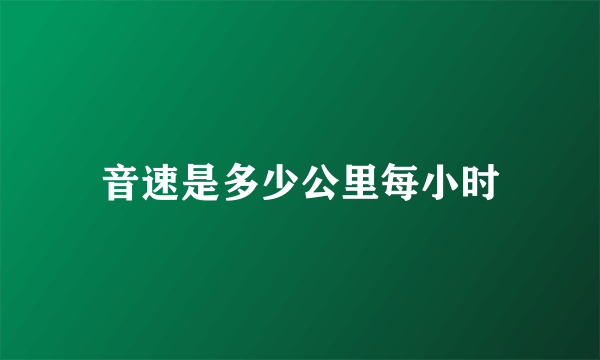 音速是多少公里每小时